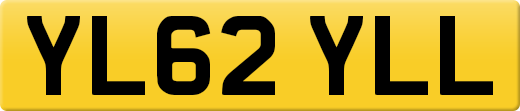 YL62 YLL